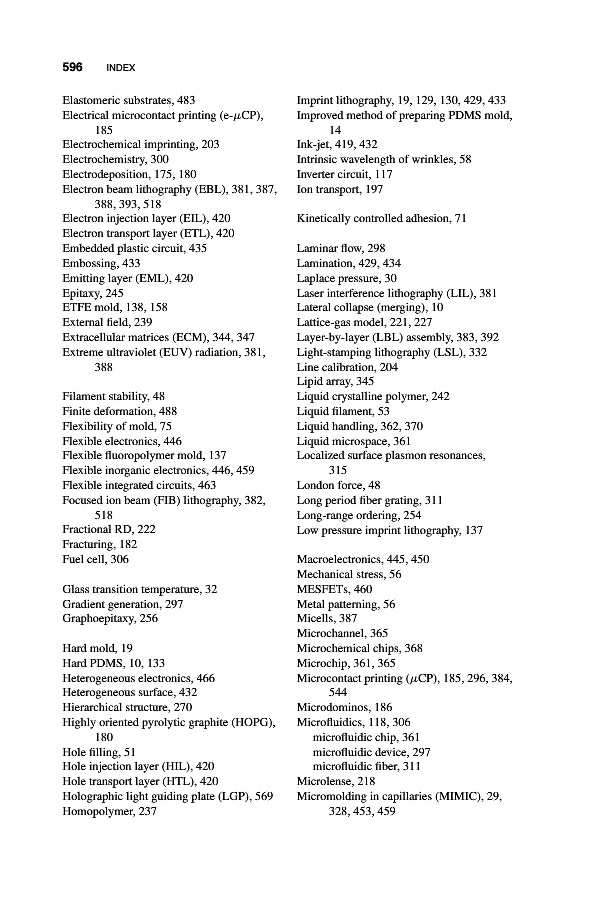 596 INDEX

Elastomeric substrates, 483
Electrical microcontact printing (e-$\mu$CP), 185
Electrochemical imprinting, 203
Electrochemistry, 300
Electrodeposition, 175, 180
Electron beam lithography (EBL), 381, 387, 388, 393, 518
Electron injection layer (EIL), 420
Electron transport layer (ETL), 420
Embedded plastic circuit, 435
Embossing, 433
Emitting layer (EML), 420
Epitaxy, 245
ETFE mold, 138, 158
External field, 239
Extracellular matrices (ECM), 344, 347
Extreme ultraviolet (EUV) radiation, 381, 388

Filament stability, 48
Finite deformation, 488
Flexibility of mold, 75
Flexible electronics, 446
Flexible fluoropolymer mold, 137
Flexible inorganic electronics, 446, 459
Flexible integrated circuits, 463
Focused ion beam (FIB) lithography, 382, 518
Fractional RD, 222
Fracturing, 182
Fuel cell, 306

Glass transition temperature, 32
Gradient generation, 297
Graphoepitaxy, 256

Hard mold, 19
Hard PDMS, 10, 133
Heterogeneous electronics, 466
Heterogeneous surface, 432
Hierarchical structure, 270
Highly oriented pyrolytic graphite (HOPG), 180
Hole filling, 51
Hole injection layer (HIL), 420
Hole transport layer (HTL), 420
Holographic light guiding plate (LGP), 569
Homopolymer, 237

Imprint lithography, 19, 129, 130, 429, 433
Improved method of preparing PDMS mold, 14
Ink-jet, 419, 432
Intrinsic wavelength of wrinkles, 58
Inverter circuit, 117
Ion transport, 197

Kinetically controlled adhesion, 71

Laminar flow, 298
Lamination, 429, 434
Laplace pressure, 30
Laser interference lithography (LIL), 381
Lateral collapse (merging), 10
Lattice-gas model, 221, 227
Layer-by-layer (LBL) assembly, 383, 392
Light-stamping lithography (LSL), 332
Line calibration, 204
Lipid array, 345
Liquid crystalline polymer, 242
Liquid filament, 53
Liquid handling, 362, 370
Liquid microspace, 361
Localized surface plasmon resonances, 315
London force, 48
Long period fiber grating, 311
Long-range ordering, 254
Low pressure imprint lithography, 137

Macroelectronics, 445, 450
Mechanical stress, 56
MESFETs, 460
Metal patterning, 56
Micells, 387
Microchannel, 365
Microchemical chips, 368
Microchip, 361, 365
Microcontact printing ($\mu$CP), 185, 296, 384, 544
Microdominos, 186
Microfluidics, 118, 306
microfluidic chip, 361
microfluidic device, 297
microfluidic fiber, 311
Microlense, 218
Micromolding in capillaries (MIMIC), 29, 328, 453, 459